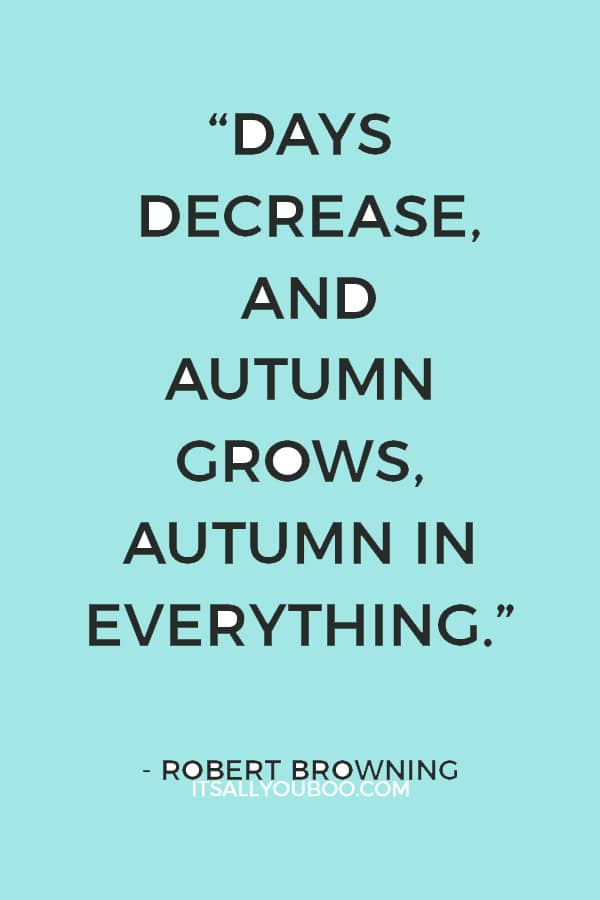 “DAYS DECREASE, AND AUTUMN GROWS, AUTUMN IN EVERYTHING.”

- ROBERT BROWNING

ITSALLYOUBOO.COM